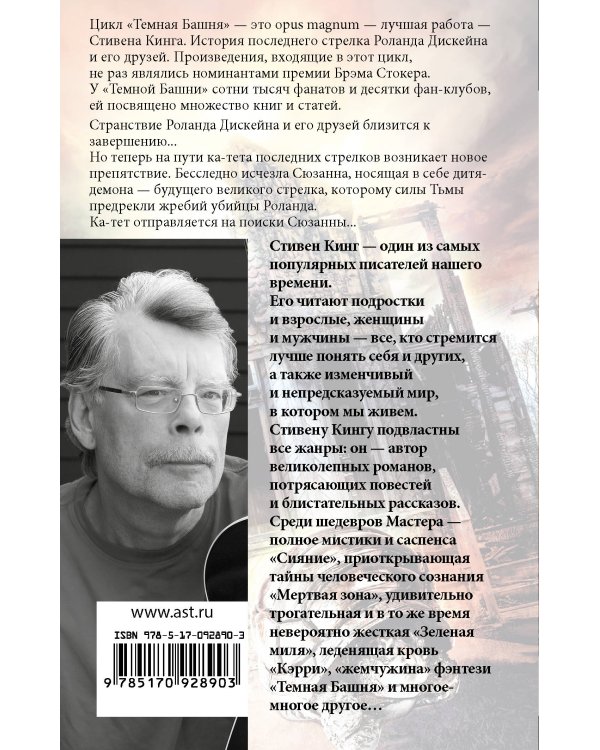 Цикл «Темная Башня» — это opus magnum — лучшая работа — Стивена Кинга. История последнего стрелка Роланда Дискейна и его друзей. Произведения, входящие в этот цикл, не раз являлись номинантами премии Брэма Стокера. У «Темной Башни» сотни тысяч фанатов и десятки фан-клубов, ей посвящено множество книг и статей.

Странствие Роланда Дискейна и его друзей близится к завершению...
Но теперь на пути ка-тета последних стрелков возникает новое препятствие. Бесследно исчезла Сюзанна, носящая в себе дитя-демона — будущего великого стрелка, которому силы Тьмы предрекли жребий убийцы Роланда.
Ка-тет отправляется на поиски Сюзанны...

Стивен Кинг — один из самых популярных писателей нашего времени.
Его читают подростки и взрослые, женщины и мужчины — все, кто стремится лучше понять себя и других, а также изменчивый и непредсказуемый мир, в котором мы живем.
Стивену Кингу подвластны все жанры: он — автор великолепных романов, потрясающих повестей и блистательных рассказов.
Среди шедевров Мастера — полное мистики и саспенса «Сияние», приоткрывающая тайны человеческого сознания «Мертвая зона», удивительно трогательная и в то же время невероятно жесткая «Зеленая миля», леденящая кровь «Кэрри», «жемчужина» фэнтези «Темная Башня» и многое-многое другое...

www.ast.ru

ISBN 978-5-17-092890-3

9 785170 928903